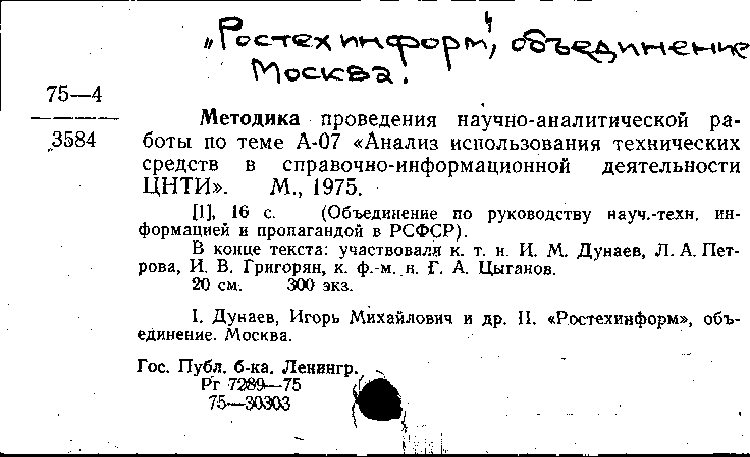 „Ростехинформ", объединение Москва.

75—4
3584

Методика проведения научно-аналитической работы по теме А-07 «Анализ использования технических средств в справочно-информационной деятельности ЦНТИ». М., 1975.

[1], 16 с. (Объединение по руководству науч.-техн. информацией и пропагандой в РСФСР).

В конце текста: участвовали к. т. н. И. М. Дунаев, Л. А. Петрова, И. В. Григорян, к. ф.-м. н. Г. А. Цыганов.

20 см. 300 экз.

I. Дунаев, Игорь Михайлович и др. II. «Ростехинформ», объединение. Москва.

Гос. Публ. б-ка. Ленингр.
Рг 7289—75
75—30303